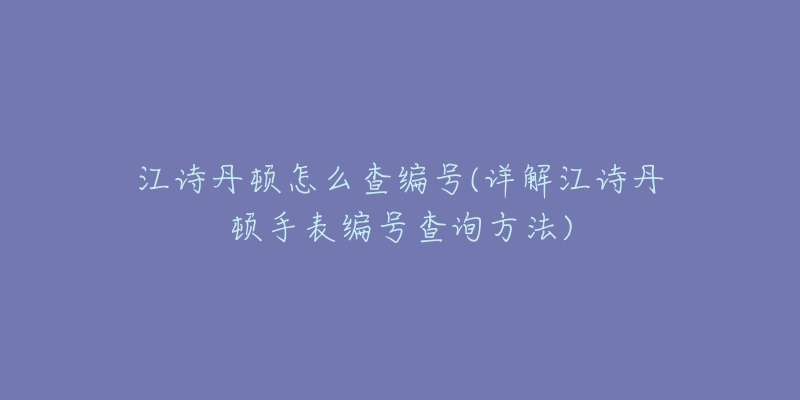 江诗丹顿怎么查编号(详解江诗丹顿手表编号查询方法)